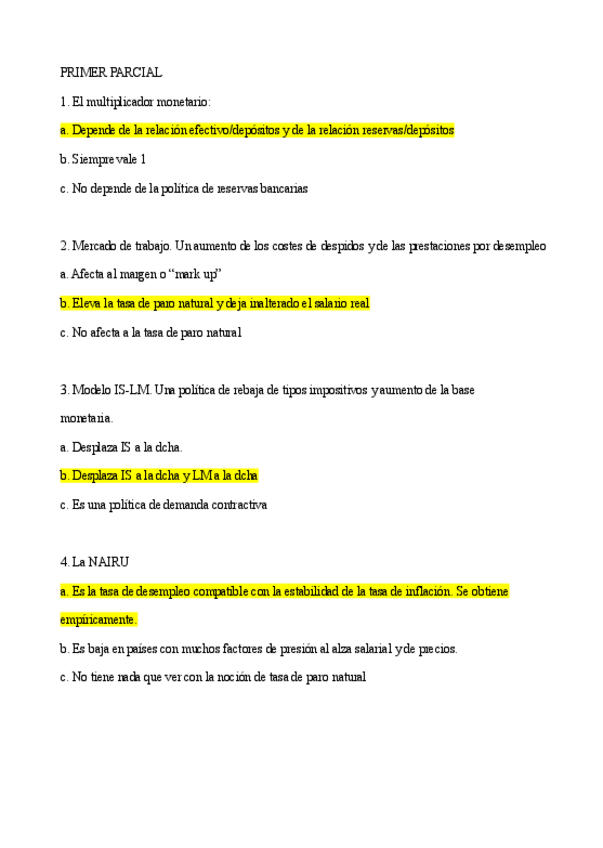 PRIMER PARCIAL

1. El multiplicador monetario:

a. Depende de la relación efectivo/depósitos y de la relación reservas/depósitos

b. Siempre vale 1

c. No depende de la política de reservas bancarias

2. Mercado de trabajo. Un aumento de los costes de despidos y de las prestaciones por desempleo

a. Afecta al margen o “mark up”

b. Eleva la tasa de paro natural y deja inalterado el salario real

c. No afecta a la tasa de paro natural

3. Modelo IS-LM. Una política de rebaja de tipos impositivos y aumento de la base monetaria.

a. Desplaza IS a la dcha.

b. Desplaza IS a la dcha y LM a la dcha

c. Es una política de demanda contractiva

4. La NAIRU

a. Es la tasa de desempleo compatible con la estabilidad de la tasa de inflación. Se obtiene empíricamente.

b. Es baja en países con muchos factores de presión al alza salarial y de precios.

c. No tiene nada que ver con la noción de tasa de paro natural